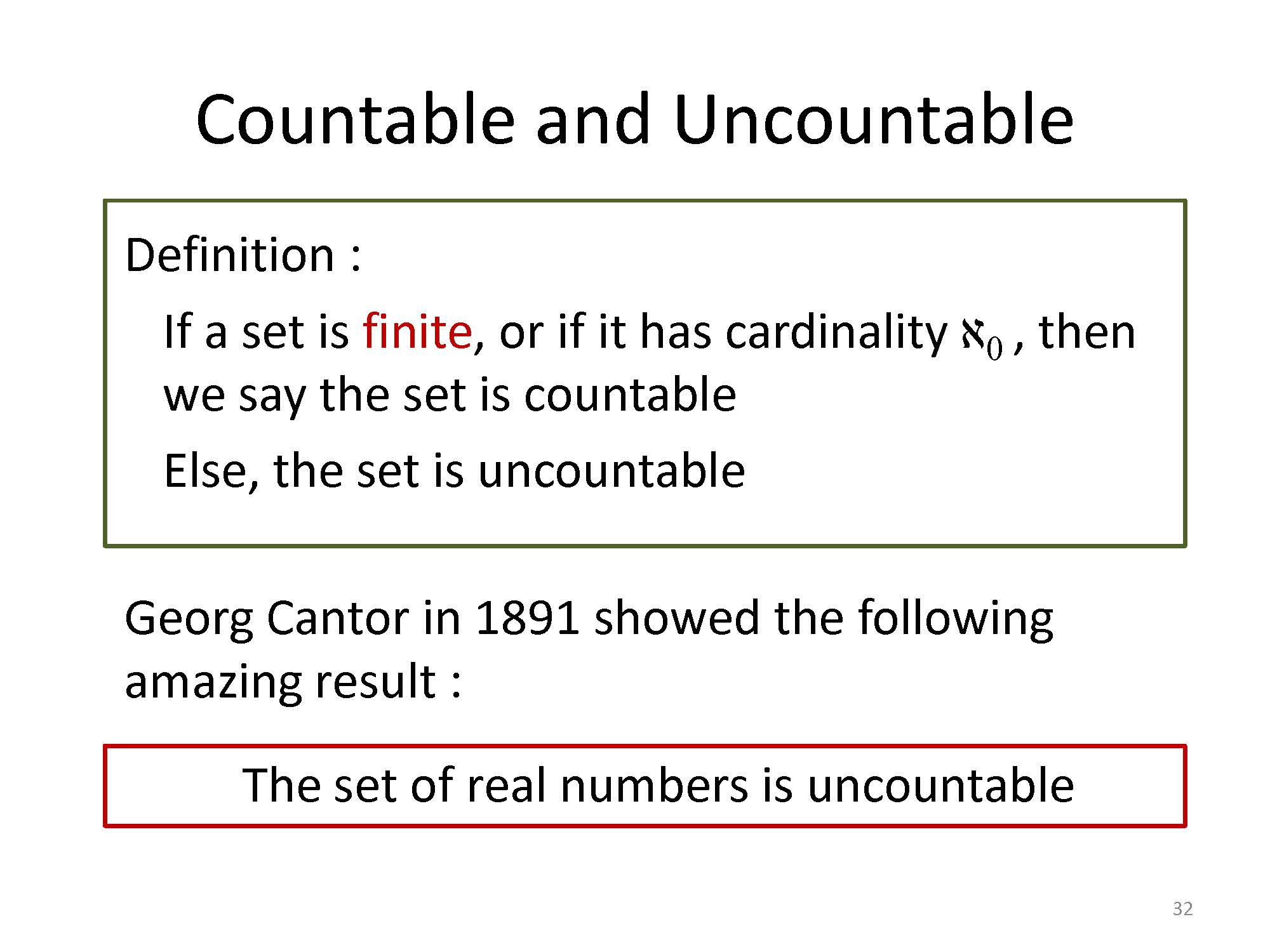 Countable and Uncountable

Definition :

If a set is finite, or if it has cardinality $\aleph_0$ , then we say the set is countable

Else, the set is uncountable

Georg Cantor in 1891 showed the following amazing result :

The set of real numbers is uncountable

32